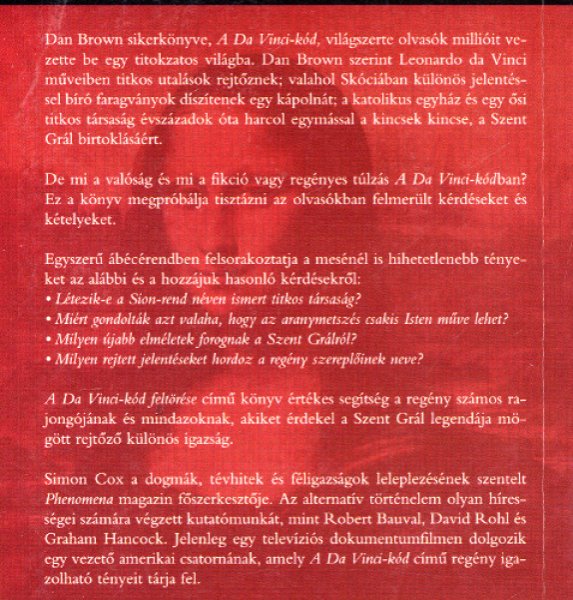 Dan Brown sikerkönyve, A Da Vinci-kód, világszerte olvasók millióit vezette be egy titokzatos világba. Dan Brown szerint Leonardo da Vinci műveiben titkos utalások rejtőznek; valahol Skóciában különös jelentéssel bíró faragványok díszítenek egy kápolnát; a katolikus egyház és egy ősi titkos társaság évszázadok óta harcol egymással a kincsek kincse, a Szent Grál birtoklásáért.

De mi a valóság és mi a fikció vagy regényes túlzás A Da Vinci-kódban? Ez a könyv megpróbálja tisztázni az olvasókban felmerült kérdéseket és kételyeket.

Egyszerű ábécérendben felsorakoztatja a mesénél is hihetetlenebb tényeket az alábbi és a hozzájuk hasonló kérdésekről:
• Létezik-e a Sion-rend néven ismert titkos társaság?
• Miért gondolták azt valaha, hogy az aranymetszés csakis Isten műve lehet?
• Milyen újabb elméletek forognak a Szent Grálról?
• Milyen rejtett jelentéseket hordoz a regény szereplőinek neve?

A Da Vinci-kód feltörése című könyv értékes segítség a regény számos rajongójának és mindazoknak, akiket érdekel a Szent Grál legendája mögött rejtőző különös igazság.

Simon Cox a dogmák, tévhitek és féligazságok leleplezésének szentelt Phenomena magazin főszerkesztője. Az alternatív történelem olyan hírességei számára végzett kutatómunkát, mint Robert Bauval, David Rohl és Graham Hancock. Jelenleg egy televíziós dokumentumfilmen dolgozik egy vezető amerikai csatornának, amely A Da Vinci-kód című regény igazolható tényeit tárja fel.